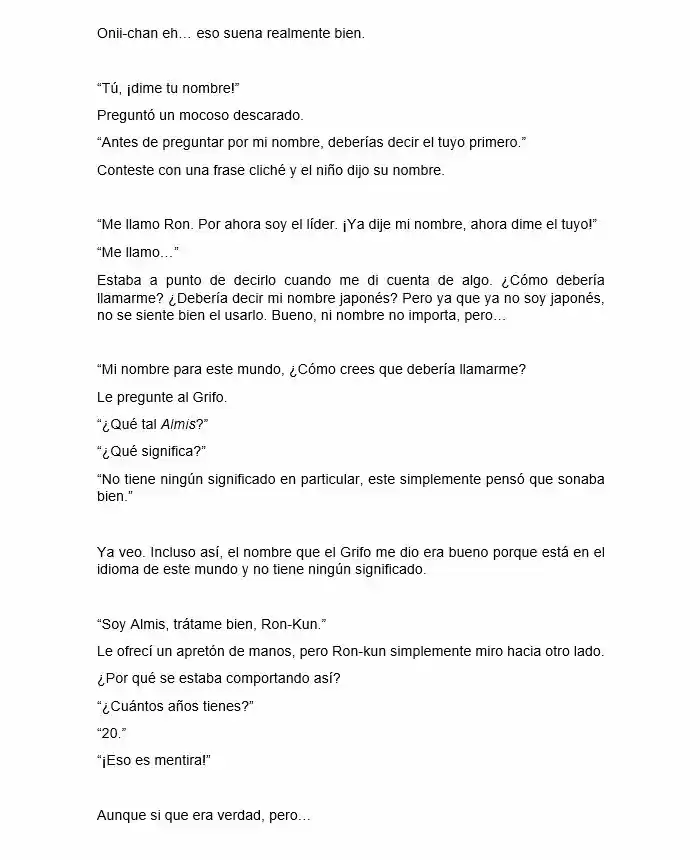 Onii-chan eh… eso suena realmente bien.

"Tú, ¡dime tu nombre!"

Preguntó un mocoso descarado.

"Antes de preguntar por mi nombre, deberías decir el tuyo primero."

Conteste con una frase cliché y el niño dijo su nombre.

"Me llamo Ron. Por ahora soy el líder. ¡Ya dije mi nombre, ahora dime el tuyo!"

"Me llamo…"

Estaba a punto de decirlo cuando me di cuenta de algo. ¿Cómo debería llamarme? ¿Debería decir mi nombre japonés? Pero ya que ya no soy japonés, no se siente bien el usarlo. Bueno, ni nombre no importa, pero…

"Mi nombre para este mundo, ¿Cómo crees que debería llamarme?

Le pregunte al Grifo.

"¿Qué tal Almis?"

"¿Qué significa?"

"No tiene ningún significado en particular, este simplemente pensó que sonaba bien."

Ya veo. Incluso así, el nombre que el Grifo me dio era bueno porque está en el idioma de este mundo y no tiene ningún significado.

"Soy Almis, trátame bien, Ron-Kun."

Le ofrecí un apretón de manos, pero Ron-kun simplemente miro hacia otro lado.

¿Por qué se estaba comportando así?

"¿Cuántos años tienes?"

"20."

"¡Eso es mentira!"

Aunque si que era verdad, pero…